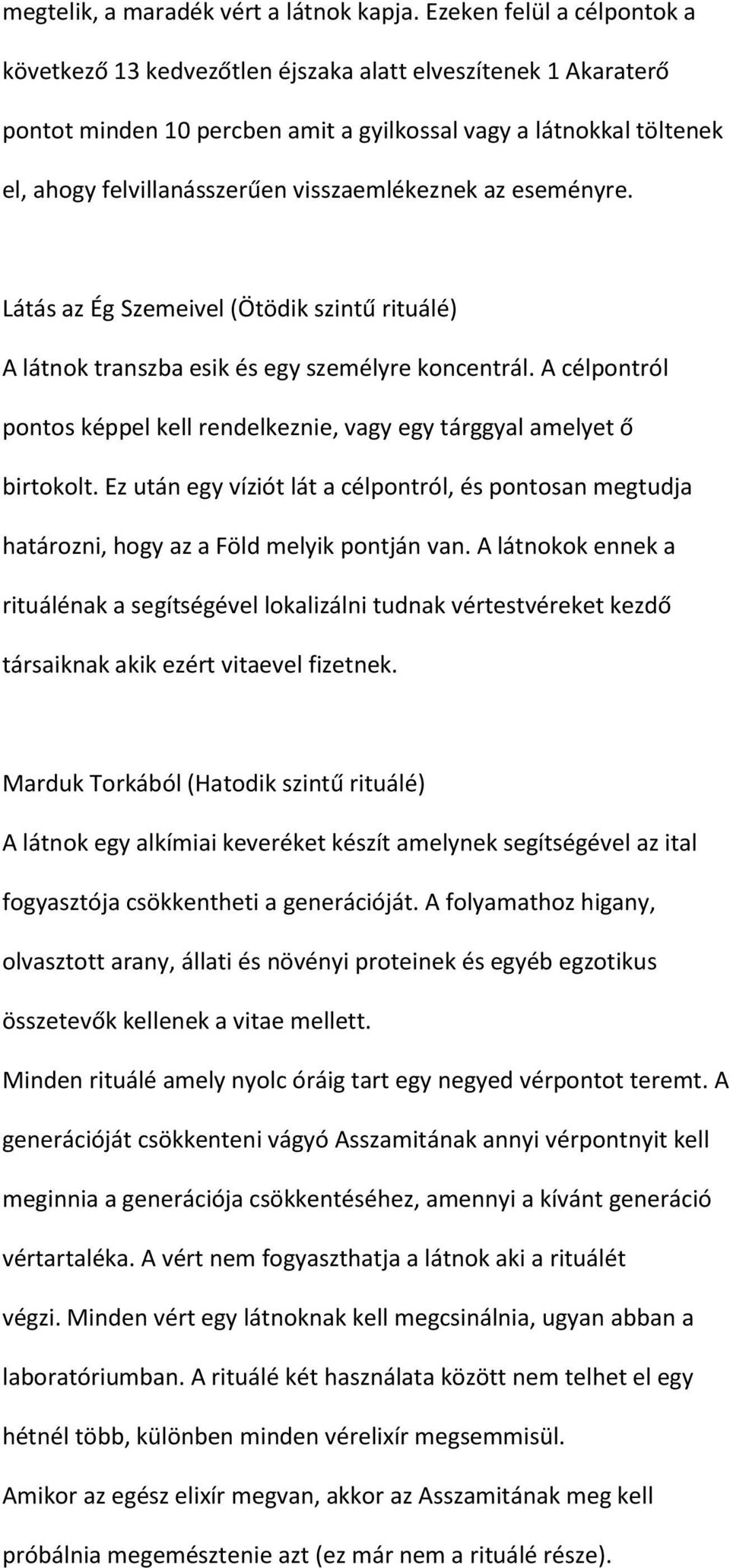 megtelik, a maradék vért a látnok kapja. Ezeken felül a célpontok a következő 13 kedvezőtlen éjszaka alatt elveszítenek 1 Akaraterő pontot minden 10 percben amit a gyilkossal vagy a látnokkal töltenek el, ahogy felvillanásszerűen visszaemlékeznek az eseményre.

Látás az Ég Szemeivel (Ötödik szintű rituálé)
A látnok transzba esik és egy személyre koncentrál. A célpontról pontos képpel kell rendelkeznie, vagy egy tárggyal amelyet ő birtokolt. Ez után egy víziót lát a célpontról, és pontosan megtudja határozni, hogy az a Föld melyik pontján van. A látnokok ennek a rituálénak a segítségével lokalizálni tudnak vértestvéreket kezdő társaiknak akik ezért vitaevel fizetnek.

Marduk Torkából (Hatodik szintű rituálé)
A látnok egy alkímiai keveréket készít amelynek segítségével az ital fogyasztója csökkentheti a generációját. A folyamathoz higany, olvasztott arany, állati és növényi proteinek és egyéb egzotikus összetevők kellenek a vitae mellett.
Minden rituálé amely nyolc óráig tart egy negyed vérpontot teremt. A generációját csökkenteni vágyó Asszamitának annyi vérpontnyit kell meginnia a generációja csökkentéséhez, amennyi a kívánt generáció vértartaléka. A vért nem fogyaszthatja a látnok aki a rituálét végzi. Minden vért egy látnoknak kell megcsinálnia, ugyan abban a laboratóriumban. A rituálé két használata között nem telhet el egy hétnél több, különben minden vérelixír megsemmisül.
Amikor az egész elixír megvan, akkor az Asszamitának meg kell próbálnia megemésztenie azt (ez már nem a rituálé része).